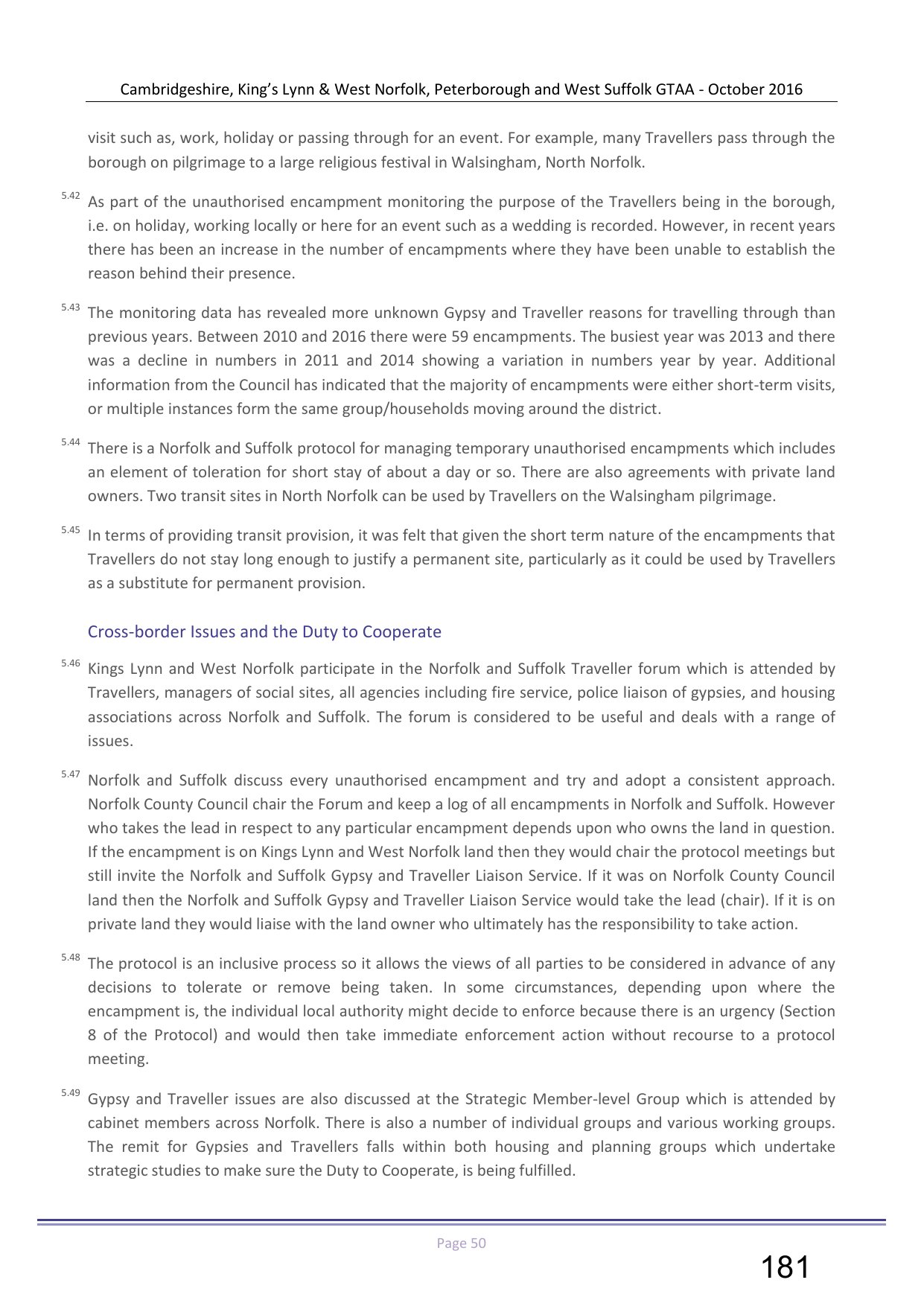 Cambridgeshire, King's Lynn & West Norfolk, Peterborough and West Suffolk GTAA - October 2016

visit such as, work, holiday or passing through for an event. For example, many Travellers pass through the borough on pilgrimage to a large religious festival in Walsingham, North Norfolk.

5.42 As part of the unauthorised encampment monitoring the purpose of the Travellers being in the borough, i.e. on holiday, working locally or here for an event such as a wedding is recorded. However, in recent years there has been an increase in the number of encampments where they have been unable to establish the reason behind their presence.

5.43 The monitoring data has revealed more unknown Gypsy and Traveller reasons for travelling through than previous years. Between 2010 and 2016 there were 59 encampments. The busiest year was 2013 and there was a decline in numbers in 2011 and 2014 showing a variation in numbers year by year. Additional information from the Council has indicated that the majority of encampments were either short-term visits, or multiple instances form the same group/households moving around the district.

5.44 There is a Norfolk and Suffolk protocol for managing temporary unauthorised encampments which includes an element of toleration for short stay of about a day or so. There are also agreements with private land owners. Two transit sites in North Norfolk can be used by Travellers on the Walsingham pilgrimage.

5.45 In terms of providing transit provision, it was felt that given the short term nature of the encampments that Travellers do not stay long enough to justify a permanent site, particularly as it could be used by Travellers as a substitute for permanent provision.

Cross-border Issues and the Duty to Cooperate

5.46 Kings Lynn and West Norfolk participate in the Norfolk and Suffolk Traveller forum which is attended by Travellers, managers of social sites, all agencies including fire service, police liaison of gypsies, and housing associations across Norfolk and Suffolk. The forum is considered to be useful and deals with a range of issues.

5.47 Norfolk and Suffolk discuss every unauthorised encampment and try and adopt a consistent approach. Norfolk County Council chair the Forum and keep a log of all encampments in Norfolk and Suffolk. However who takes the lead in respect to any particular encampment depends upon who owns the land in question. If the encampment is on Kings Lynn and West Norfolk land then they would chair the protocol meetings but still invite the Norfolk and Suffolk Gypsy and Traveller Liaison Service. If it was on Norfolk County Council land then the Norfolk and Suffolk Gypsy and Traveller Liaison Service would take the lead (chair). If it is on private land they would liaise with the land owner who ultimately has the responsibility to take action.

5.48 The protocol is an inclusive process so it allows the views of all parties to be considered in advance of any decisions to tolerate or remove being taken. In some circumstances, depending upon where the encampment is, the individual local authority might decide to enforce because there is an urgency (Section 8 of the Protocol) and would then take immediate enforcement action without recourse to a protocol meeting.

5.49 Gypsy and Traveller issues are also discussed at the Strategic Member-level Group which is attended by cabinet members across Norfolk. There is also a number of individual groups and various working groups. The remit for Gypsies and Travellers falls within both housing and planning groups which undertake strategic studies to make sure the Duty to Cooperate, is being fulfilled.

Page 50

181